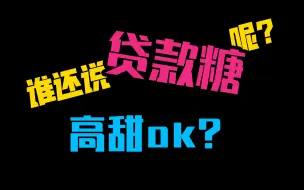 谁还说贷款糖呢?

高甜ok?